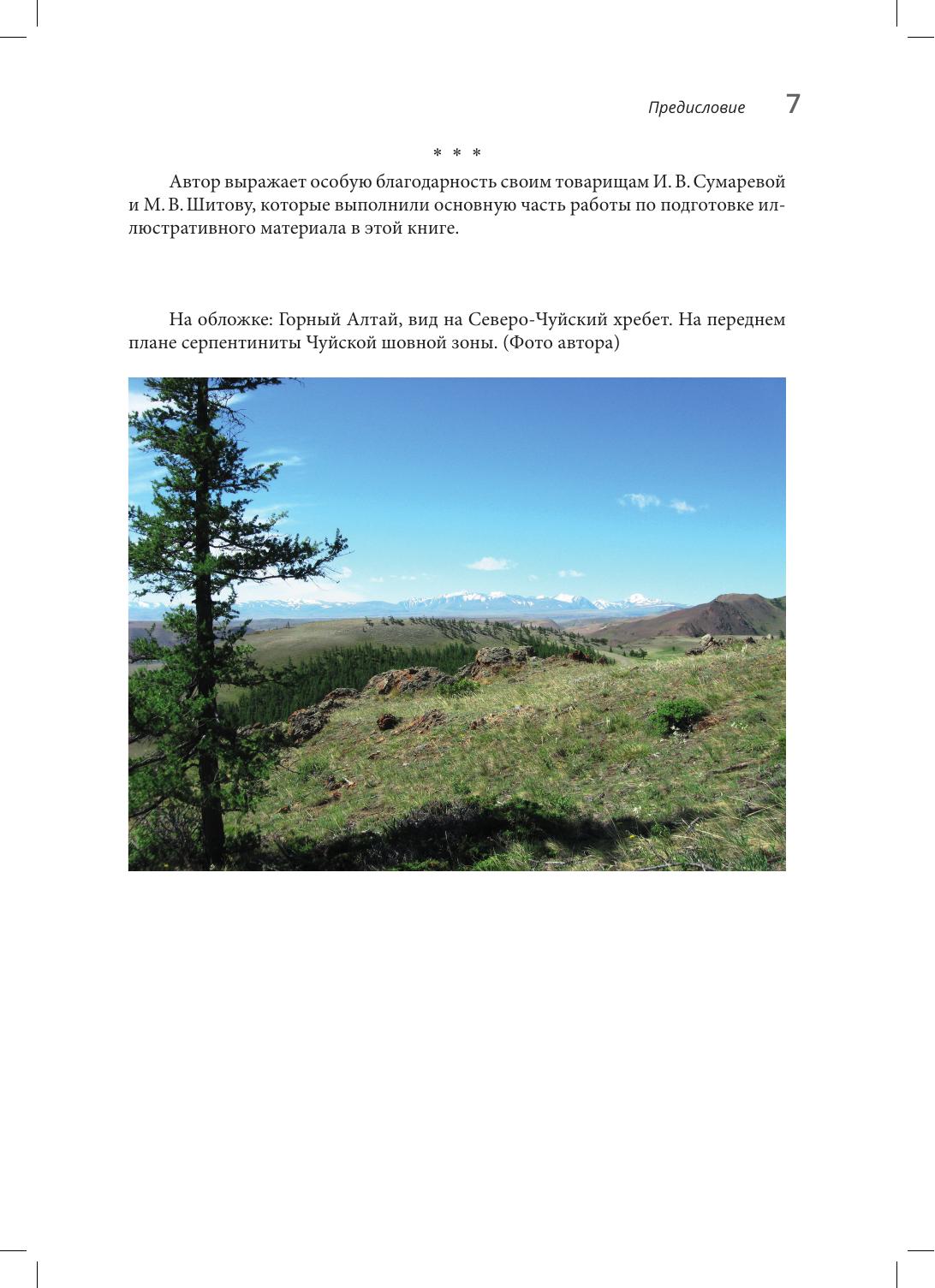 Предисловие 7

* * *

Автор выражает особую благодарность своим товарищам И. В. Сумаревой и М. В. Шитову, которые выполнили основную часть работы по подготовке иллюстративного материала в этой книге.

На обложке: Горный Алтай, вид на Северо-Чуйский хребет. На переднем плане серпентиниты Чуйской шовной зоны. (Фото автора)